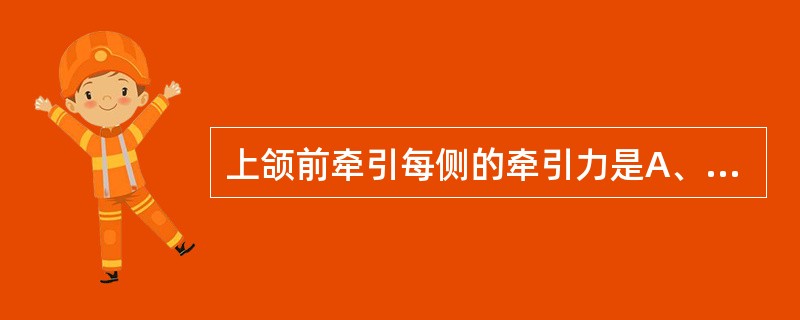 上颌前牵引每侧的牵引力是A、...